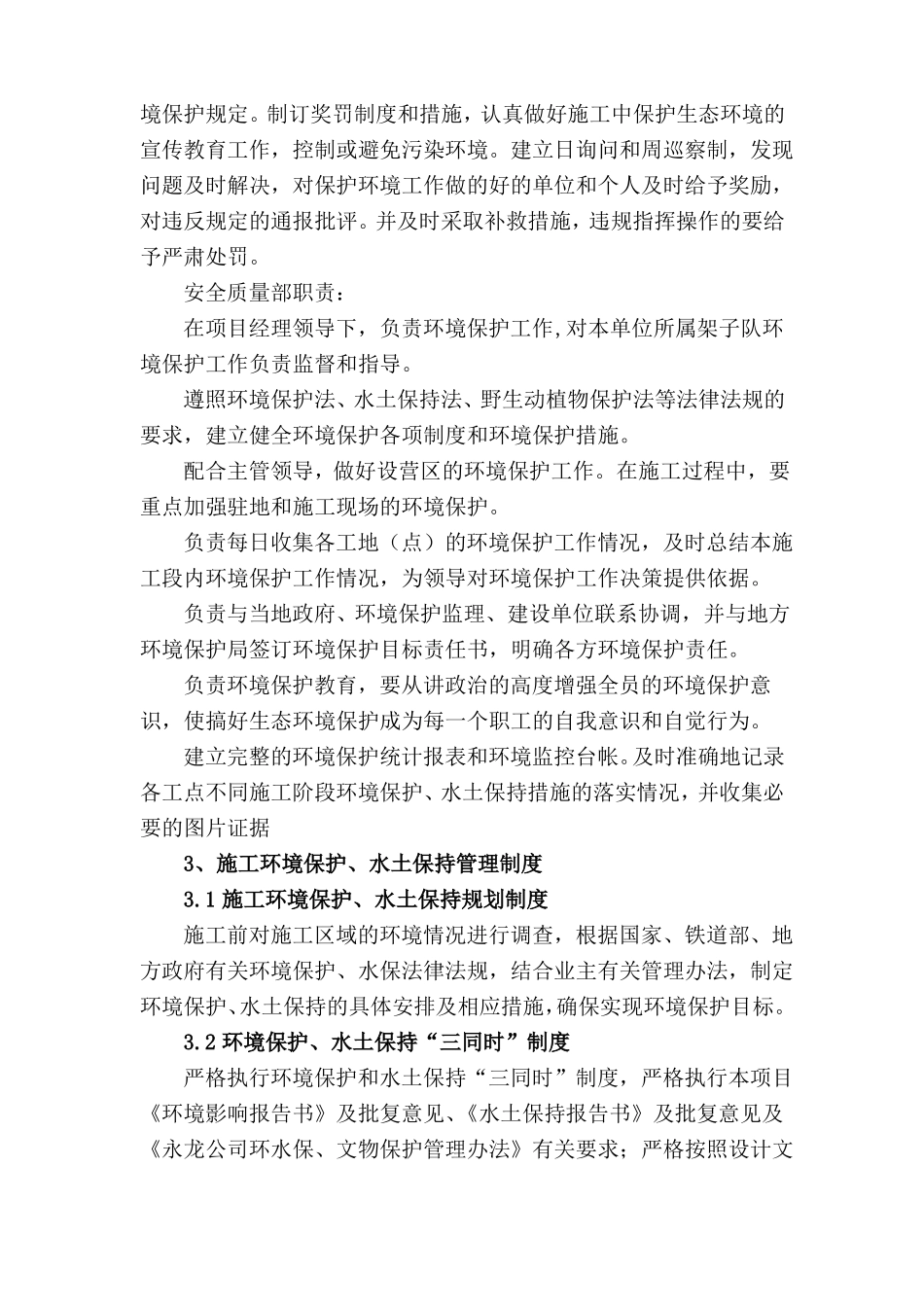 境保护规定。制订奖罚制度和措施，认真做好施工中保护生态环境的宣传教育工作，控制或避免污染环境。建立日询问和周巡察制，发现问题及时解决，对保护环境工作做的好的单位和个人及时给予奖励，对违反规定的通报批评。并及时采取补救措施，违规指挥操作的要给予严肃处罚。

安全质量部职责：

在项目经理领导下，负责环境保护工作,对本单位所属架子队环境保护工作负责监督和指导。

遵照环境保护法、水土保持法、野生动植物保护法等法律法规的要求，建立健全环境保护各项制度和环境保护措施。

配合主管领导，做好设营区的环境保护工作。在施工过程中，要重点加强驻地和施工现场的环境保护。

负责每日收集各工地（点）的环境保护工作情况，及时总结本施工段内环境保护工作情况，为领导对环境保护工作决策提供依据。

负责与当地政府、环境保护监理、建设单位联系协调，并与地方环境保护局签订环境保护目标责任书，明确各方环境保护责任。

负责环境保护教育，要从讲政治的高度增强全员的环境保护意识，使搞好生态环境保护成为每一个职工的自我意识和自觉行为。

建立完整的环境保护统计报表和环境监控台帐。及时准确地记录各工点不同施工阶段环境保护、水土保持措施的落实情况，并收集必要的图片证据

3、施工环境保护、水土保持管理制度

3.1 施工环境保护、水土保持规划制度

施工前对施工区域的环境情况进行调查，根据国家、铁道部、地方政府有关环境保护、水保法律法规，结合业主有关管理办法，制定环境保护、水土保持的具体安排及相应措施，确保实现环境保护目标。

3.2 环境保护、水土保持“三同时”制度

严格执行环境保护和水土保持“三同时”制度，严格执行本项目《环境影响报告书》及批复意见、《水土保持报告书》及批复意见及《永龙公司环水保、文物保护管理办法》有关要求；严格按照设计文